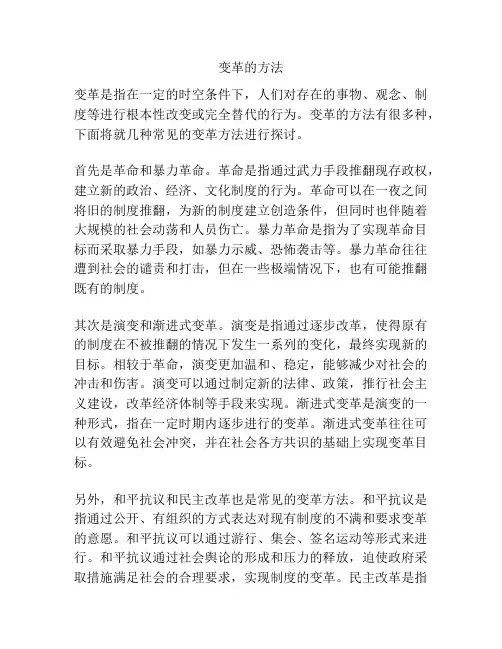 变革的方法

变革是指在一定的时空条件下，人们对存在的事物、观念、制度等进行根本性改变或完全替代的行为。变革的方法有很多种，下面将就几种常见的变革方法进行探讨。

首先是革命和暴力革命。革命是指通过武力手段推翻现存政权，建立新的政治、经济、文化制度的行为。革命可以在一夜之间将旧的制度推翻，为新的制度建立创造条件，但同时也伴随着大规模的社会动荡和人员伤亡。暴力革命是指为了实现革命目标而采取暴力手段，如暴力示威、恐怖袭击等。暴力革命往往遭到社会的谴责和打击，但在一些极端情况下，也有可能推翻既有的制度。

其次是演变和渐进式变革。演变是指通过逐步改革，使得原有的制度在不被推翻的情况下发生一系列的变化，最终实现新的目标。相较于革命，演变更加温和、稳定，能够减少对社会的冲击和伤害。演变可以通过制定新的法律、政策，推行社会主义建设，改革经济体制等手段来实现。渐进式变革是演变的一种形式，指在一定时期内逐步进行的变革。渐进式变革往往可以有效避免社会冲突，并在社会各方共识的基础上实现变革目标。

另外，和平抗议和民主改革也是常见的变革方法。和平抗议是指通过公开、有组织的方式表达对现有制度的不满和要求变革的意愿。和平抗议可以通过游行、集会、签名运动等形式来进行。和平抗议通过社会舆论的形成和压力的释放，迫使政府采取措施满足社会的合理要求，实现制度的变革。民主改革是指